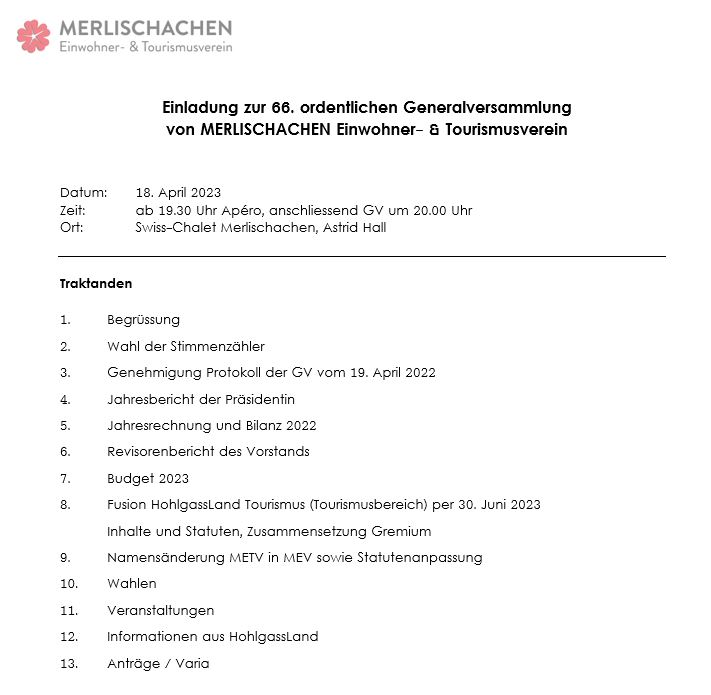 MERLISCHACHEN
Einwohner- & Tourismusverein

Einladung zur 66. ordentlichen Generalversammlung
von MERLISCHACHEN Einwohner- & Tourismusverein

Datum: 18. April 2023
Zeit: ab 19.30 Uhr Apéro, anschliessend GV um 20.00 Uhr
Ort: Swiss-Chalet Merlischachen, Astrid Hall

Traktanden

1. Begrüssung
2. Wahl der Stimmenzähler
3. Genehmigung Protokoll der GV vom 19. April 2022
4. Jahresbericht der Präsidentin
5. Jahresrechnung und Bilanz 2022
6. Revisorenbericht des Vorstands
7. Budget 2023
8. Fusion HohlgassLand Tourismus (Tourismusbereich) per 30. Juni 2023
Inhalte und Statuten, Zusammensetzung Gremium
9. Namensänderung METV in MEV sowie Statutenanpassung
10. Wahlen
11. Veranstaltungen
12. Informationen aus HohlgassLand
13. Anträge / Varia